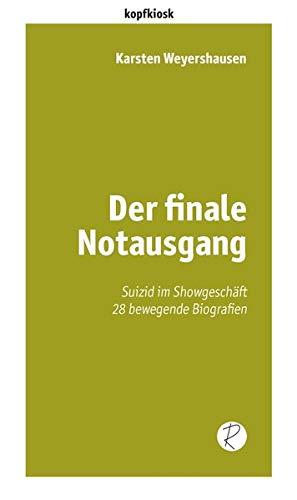 kopfkiosk

Karsten Weyershausen

Der finale Notausgang

Suizid im Showgeschäft
28 bewegende Biografien

R